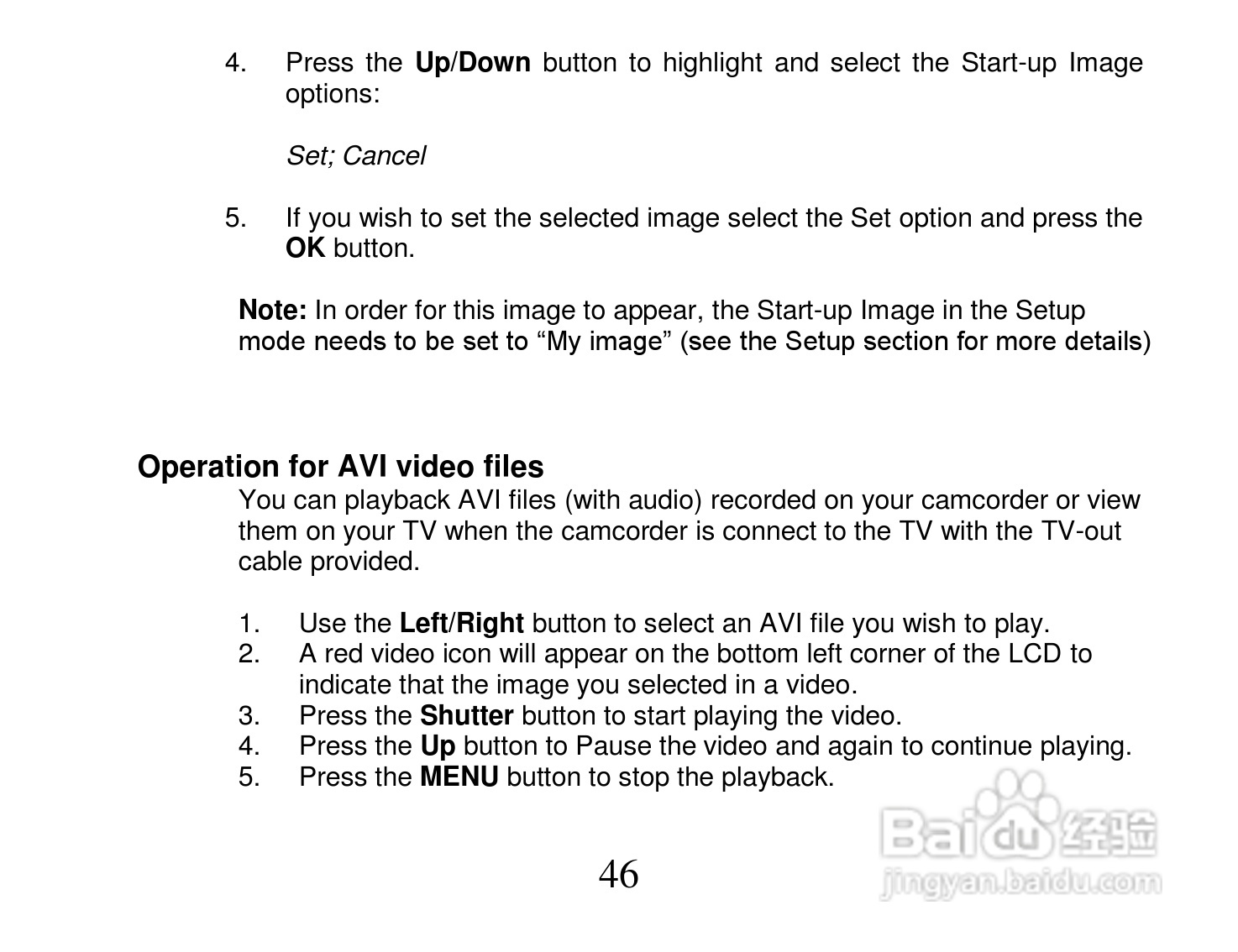 4. Press the Up/Down button to highlight and select the Start-up Image options:

Set; Cancel

5. If you wish to set the selected image select the Set option and press the OK button.

Note: In order for this image to appear, the Start-up Image in the Setup mode needs to be set to "My image" (see the Setup section for more details)

Operation for AVI video files

You can playback AVI files (with audio) recorded on your camcorder or view them on your TV when the camcorder is connect to the TV with the TV-out cable provided.

1. Use the Left/Right button to select an AVI file you wish to play.
2. A red video icon will appear on the bottom left corner of the LCD to indicate that the image you selected in a video.
3. Press the Shutter button to start playing the video.
4. Press the Up button to Pause the video and again to continue playing.
5. Press the MENU button to stop the playback.

46

Baidu经验
jingyan.baidu.com